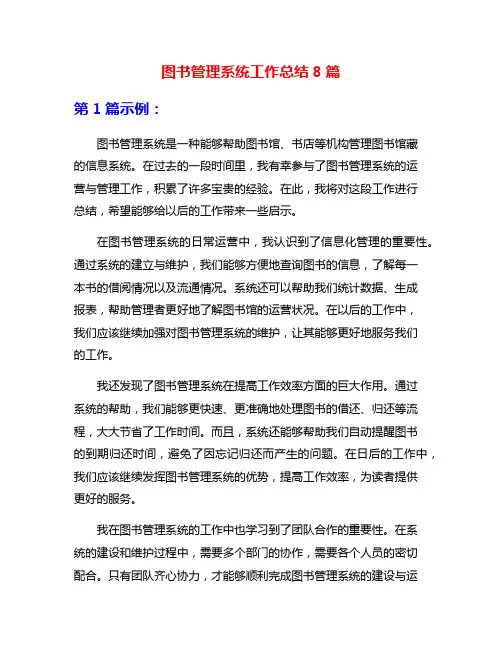 图书管理系统工作总结 8 篇

第 1 篇示例：

图书管理系统是一种能够帮助图书馆、书店等机构管理图书馆藏的信息系统。在过去的一段时间里，我有幸参与了图书管理系统的运营与管理工作，积累了许多宝贵的经验。在此，我将对这段工作进行总结，希望能够给以后的工作带来一些启示。

在图书管理系统的日常运营中，我认识到了信息化管理的重要性。通过系统的建立与维护，我们能够方便地查询图书的信息，了解每一本书的借阅情况以及流通情况。系统还可以帮助我们统计数据、生成报表，帮助管理者更好地了解图书馆的运营状况。在以后的工作中，我们应该继续加强对图书管理系统的维护，让其能够更好地服务我们的工作。

我还发现了图书管理系统在提高工作效率方面的巨大作用。通过系统的帮助，我们能够更快速、更准确地处理图书的借还、归还等流程，大大节省了工作时间。而且，系统还能够帮助我们自动提醒图书的到期归还时间，避免了因忘记归还而产生的问题。在日后的工作中，我们应该继续发挥图书管理系统的优势，提高工作效率，为读者提供更好的服务。

我在图书管理系统的工作中也学习到了团队合作的重要性。在系统的建设和维护过程中，需要多个部门的协作，需要各个人员的密切配合。只有团队齐心协力，才能够顺利完成图书管理系统的建设与运